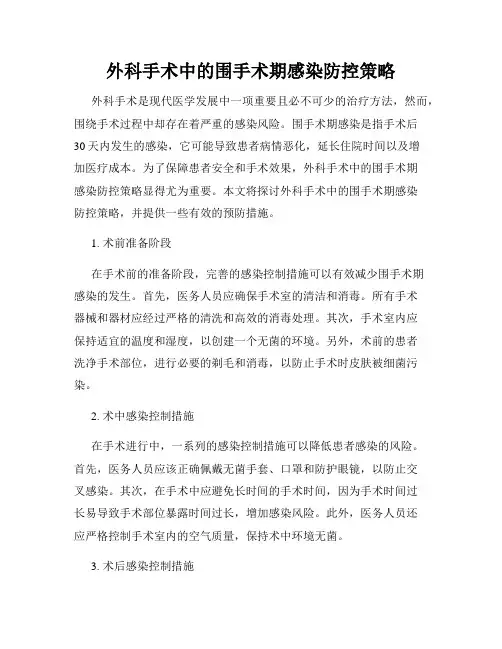 外科手术中的围手术期感染防控策略

外科手术是现代医学发展中一项重要且必不可少的治疗方法，然而，围绕手术过程中却存在着严重的感染风险。围手术期感染是指手术后30天内发生的感染，它可能导致患者病情恶化，延长住院时间以及增加医疗成本。为了保障患者安全和手术效果，外科手术中的围手术期感染防控策略显得尤为重要。本文将探讨外科手术中的围手术期感染防控策略，并提供一些有效的预防措施。

1. 术前准备阶段

在手术前的准备阶段，完善的感染控制措施可以有效减少围手术期感染的发生。首先，医务人员应确保手术室的清洁和消毒。所有手术器械和器材应经过严格的清洗和高效的消毒处理。其次，手术室内应保持适宜的温度和湿度，以创建一个无菌的环境。另外，术前的患者洗净手术部位，进行必要的剃毛和消毒，以防止手术时皮肤被细菌污染。

2. 术中感染控制措施

在手术进行中，一系列的感染控制措施可以降低患者感染的风险。首先，医务人员应该正确佩戴无菌手套、口罩和防护眼镜，以防止交叉感染。其次，在手术中应避免长时间的手术时间，因为手术时间过长易导致手术部位暴露时间过长，增加感染风险。此外，医务人员还应严格控制手术室内的空气质量，保持术中环境无菌。

3. 术后感染控制措施